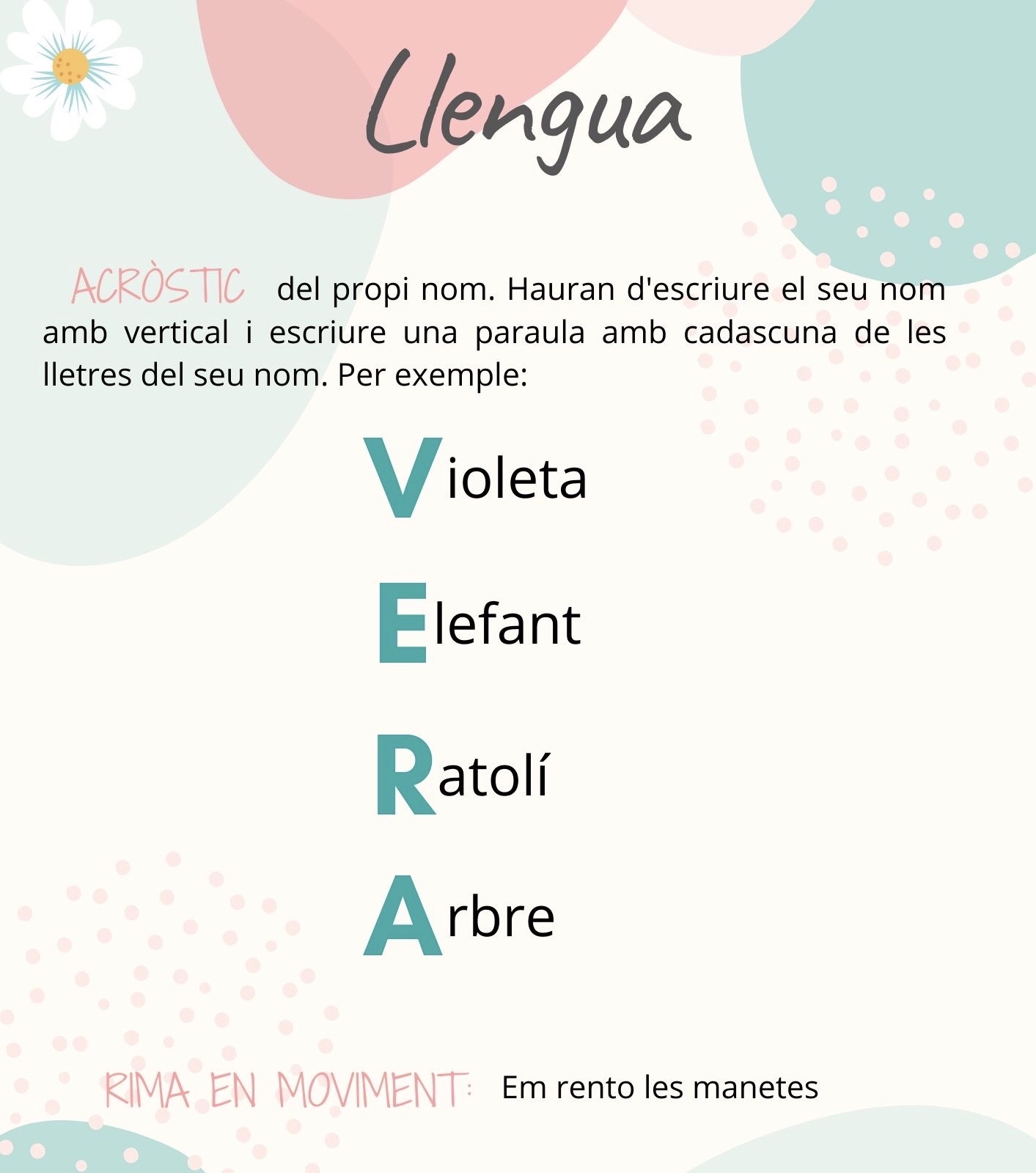 Llengua

ACRÒSTIC del propi nom. Hauran d'escriure el seu nom amb vertical i escriure una paraula amb cadascuna de les lletres del seu nom. Per exemple:

Violeta

Elefant

Ratolí

Arbre

RIMA EN MOVIMENT: Em rento les manetes